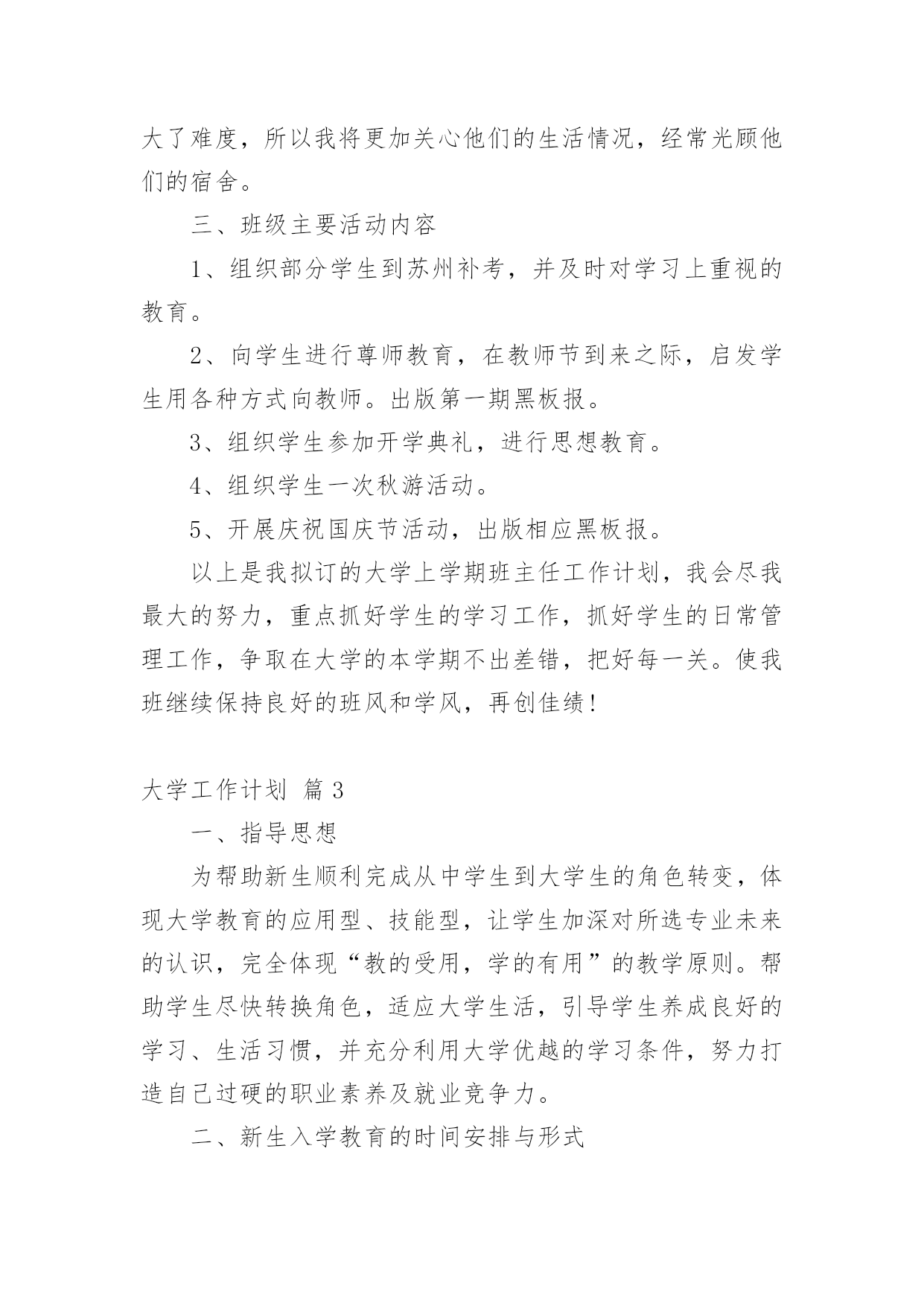 大了难度，所以我将更加关心他们的生活情况，经常光顾他们的宿舍。

三、班级主要活动内容

1、组织部分学生到苏州补考，并及时对学习上重视的教育。

2、向学生进行尊师教育，在教师节到来之际，启发学生用各种方式向教师。出版第一期黑板报。

3、组织学生参加开学典礼，进行思想教育。

4、组织学生一次秋游活动。

5、开展庆祝国庆节活动，出版相应黑板报。

以上是我拟订的大学上学期班主任工作计划，我会尽我最大的努力，重点抓好学生的学习工作，抓好学生的日常管理工作，争取在大学的本学期不出差错，把好每一关。使我班继续保持良好的班风和学风，再创佳绩！

大学工作计划 篇3

一、指导思想

为帮助新生顺利完成从中学生到大学生的角色转变，体现大学教育的应用型、技能型，让学生加深对所选专业未来的认识，完全体现“教的受用，学的有用”的教学原则。帮助学生尽快转换角色，适应大学生活，引导学生养成良好的学习、生活习惯，并充分利用大学优越的学习条件，努力打造自己过硬的职业素养及就业竞争力。

二、新生入学教育的时间安排与形式